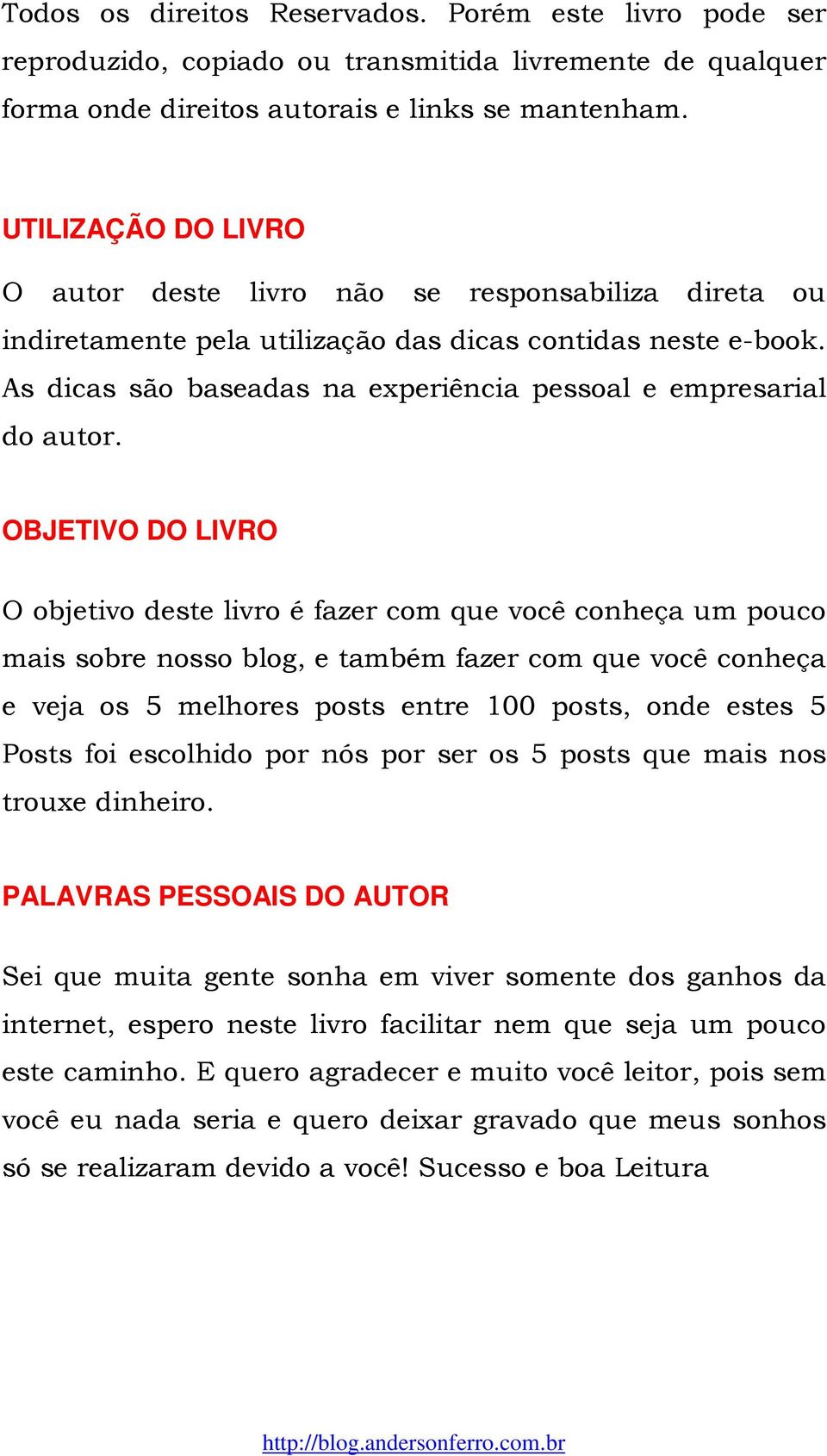 Todos os direitos Reservados. Porém este livro pode ser reproduzido, copiado ou transmitida livremente de qualquer forma onde direitos autorais e links se mantenham.

UTILIZAÇÃO DO LIVRO

O autor deste livro não se responsabiliza direta ou indiretamente pela utilização das dicas contidas neste e-book. As dicas são baseadas na experiência pessoal e empresarial do autor.

OBJETIVO DO LIVRO

O objetivo deste livro é fazer com que você conheça um pouco mais sobre nosso blog, e também fazer com que você conheça e veja os 5 melhores posts entre 100 posts, onde estes 5 Posts foi escolhido por nós por ser os 5 posts que mais nos trouxe dinheiro.

PALAVRAS PESSOAIS DO AUTOR

Sei que muita gente sonha em viver somente dos ganhos da internet, espero neste livro facilitar nem que seja um pouco este caminho. E quero agradecer e muito você leitor, pois sem você eu nada seria e quero deixar gravado que meus sonhos só se realizaram devido a você! Sucesso e boa Leitura

http://blog.andersonferro.com.br